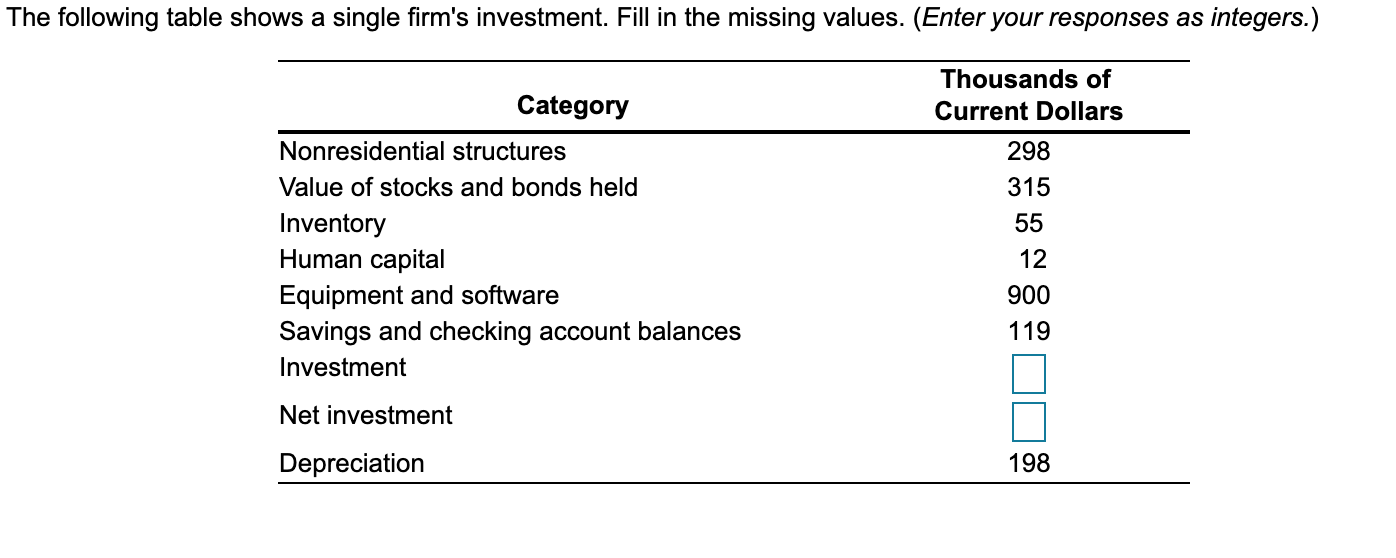 The following table shows a single firm's investment. Fill in the missing values. (Enter your responses as integers.)

| Category | Thousands of Current Dollars |
|---|---|
| Nonresidential structures | 298 |
| Value of stocks and bonds held | 315 |
| Inventory | 55 |
| Human capital | 12 |
| Equipment and software | 900 |
| Savings and checking account balances | 119 |
| Investment | |
| Net investment | |
| Depreciation | 198 |